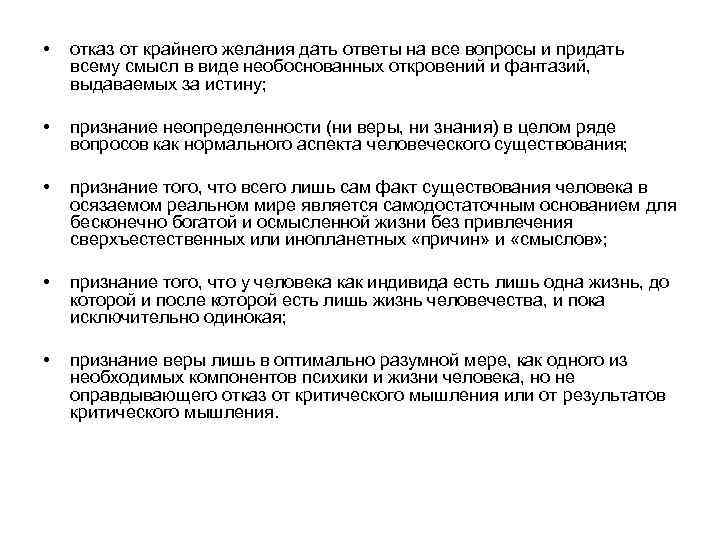 • отказ от крайнего желания дать ответы на все вопросы и придать всему смысл в виде необоснованных откровений и фантазий, выдаваемых за истину;

• признание неопределенности (ни веры, ни знания) в целом ряде вопросов как нормального аспекта человеческого существования;

• признание того, что всего лишь сам факт существования человека в осязаемом реальном мире является самодостаточным основанием для бесконечно богатой и осмысленной жизни без привлечения сверхъестественных или инопланетных «причин» и «смыслов»;

• признание того, что у человека как индивида есть лишь одна жизнь, до которой и после которой есть лишь жизнь человечества, и пока исключительно одинокая;

• признание веры лишь в оптимально разумной мере, как одного из необходимых компонентов психики и жизни человека, но не оправдывающего отказ от критического мышления или от результатов критического мышления.